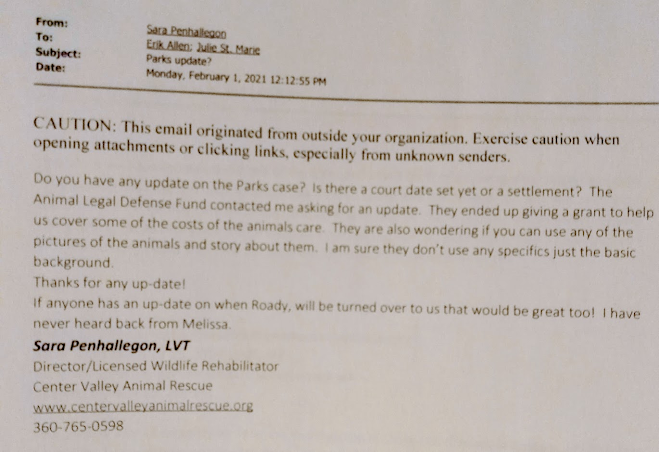 From: Sara Penhallegon
To: Erik Allen; Julie St. Marie
Subject: Parks update?
Date: Monday, February 1, 2021 12:12:55 PM

CAUTION: This email originated from outside your organization. Exercise caution when opening attachments or clicking links, especially from unknown senders.

Do you have any update on the Parks case? Is there a court date set yet or a settlement? The Animal Legal Defense Fund contacted me asking for an update. They ended up giving a grant to help us cover some of the costs of the animals care. They are also wondering if you can use any of the pictures of the animals and story about them. I am sure they don't use any specifics just the basic background.
Thanks for any up-date!
If anyone has an up-date on when Roady, will be turned over to us that would be great too! I have never heard back from Melissa.
Sara Penhallegon, LVT
Director/Licensed Wildlife Rehabilitator
Center Valley Animal Rescue
www.centervalleyanimalrescue.org
360-765-0598